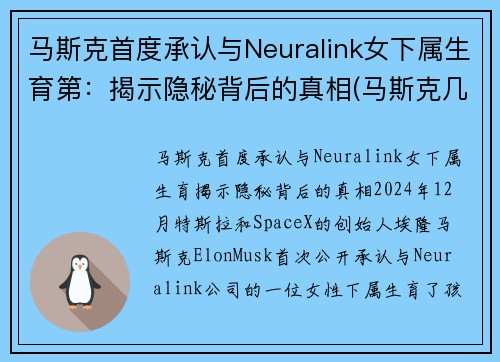 马斯克首度承认与Neuralink女下属生育第：揭示隐秘背后的真相(马斯克几

马斯克首度承认与Neuralink女下属生育揭示隐秘背后的真相2024年12月特斯拉和SpaceX的创始人埃隆马斯克ElonMusk首次公开承认与Neuralink公司的一位女性下属生育了孩